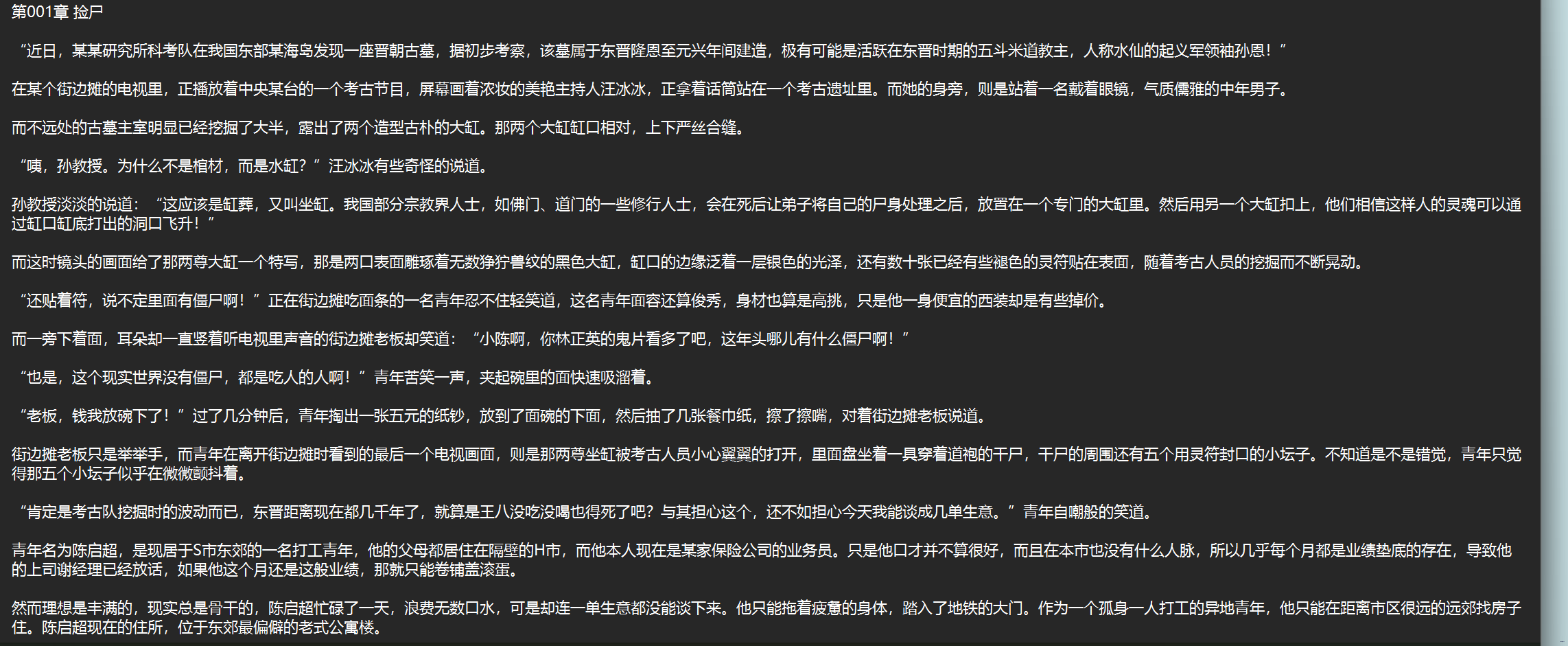 第001章 捡尸

“近日，某某研究所科考队在我国东部某海岛发现一座晋朝古墓，据初步考察，该墓属于东晋隆恩至元兴年间建造，极有可能是活跃在东晋时期的五斗米道教主，人称水仙的起义军领袖孙恩！”

在某个街边摊的电视里，正播放着中央某台的一个考古节目，屏幕画着浓妆的美艳主持人汪冰冰，正拿着话筒站在一个考古遗址里。而她的身旁，则是站着一名戴着眼镜，气质儒雅的中年男子。

而不远处的古墓主室明显已经挖掘了大半，露出了两个造型古朴的大缸。那两个大缸缸口相对，上下严丝合缝。

“咦，孙教授。为什么不是棺材，而是水缸？”汪冰冰有些奇怪的说道。

孙教授淡淡的说道：“这应该是缸葬，又叫坐缸。我国部分宗教界人士，如佛门、道门的一些修行人士，会在死后让弟子将自己的尸身处理之后，放置在一个专门的大缸里。然后用另一个大缸扣上，他们相信这样人的灵魂可以通过缸口缸底打出的洞口飞升！”

而这时镜头的画面给了那两尊大缸一个特写，那是两口表面雕琢着无数狰狞兽纹的黑色大缸，缸口的边缘泛着一层银色的光泽，还有数十张已经有些褪色的灵符贴在表面，随着考古人员的挖掘而不断晃动。

“还贴着符，说不定里面有僵尸啊！”正在街边摊吃面条的一名青年忍不住轻笑道，这名青年面容还算俊秀，身材也算是高挑，只是他一身便宜的西装却是有些掉价。

而一旁下着面，耳朵却一直竖着听电视里声音的街边摊老板却笑道：“小陈啊，你林正英的鬼片看多了吧，这年头哪儿有什么僵尸啊！”

“也是，这个现实世界没有僵尸，都是吃人的人啊！”青年苦笑一声，夹起碗里的面快速吸溜着。

“老板，钱我放碗下了！”过了几分钟后，青年掏出一张五元的纸钞，放到了面碗的下面，然后抽了几张餐巾纸，擦了擦嘴，对着街边摊老板说道。

街边摊老板只是举举手，而青年在离开街边摊时看到的最后一个电视画面，则是那两尊坐缸被考古人员小心翼翼的打开，里面盘坐着一具穿着道袍的干尸，干尸的周围还有五个用灵符封口的小坛子。不知道是不是错觉，青年只觉得那五个小坛子似乎在微微颤抖着。

“肯定是考古队挖掘时的波动而已，东晋距离现在都几千年了，就算是王八没吃没喝也得死了吧？与其担心这个，还不如担心今天我能谈成几单生意。”青年自嘲般的笑道。

青年名为陈启超，是现居于S市东郊的一名打工青年，他的父母都居住在隔壁的H市，而他本人现在是某家保险公司的业务员。只是他口才并不算很好，而且在本市也没有什么人脉，所以几乎每个月都是业绩垫底的存在，导致他的上司谢经理已经放话，如果他这个月还是这般业绩，那就只能卷铺盖滚蛋。

然而理想是丰满的，现实总是骨干的，陈启超忙碌了一天，浪费无数口水，可是却连一单生意都没能谈下来。他只能拖着疲惫的身体，踏入了地铁的大门。作为一个孤身一人打工的异地青年，他只能在距离市区很远的远郊找房子住。陈启超现在的住所，位于东郊最偏僻的老式公寓楼。